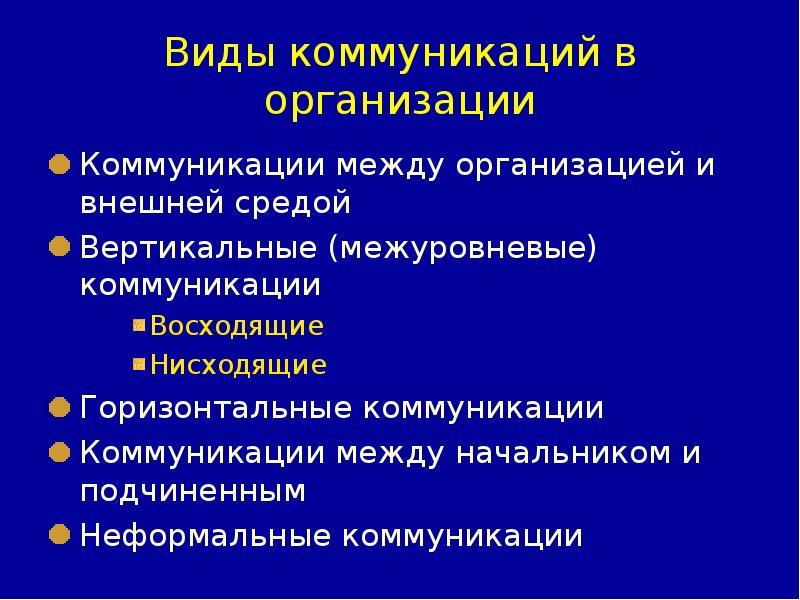 Виды коммуникаций в организации

Коммуникации между организацией и внешней средой

Вертикальные (межуровневые) коммуникации

Восходящие

Нисходящие

Горизонтальные коммуникации

Коммуникации между начальником и подчиненным

Неформальные коммуникации